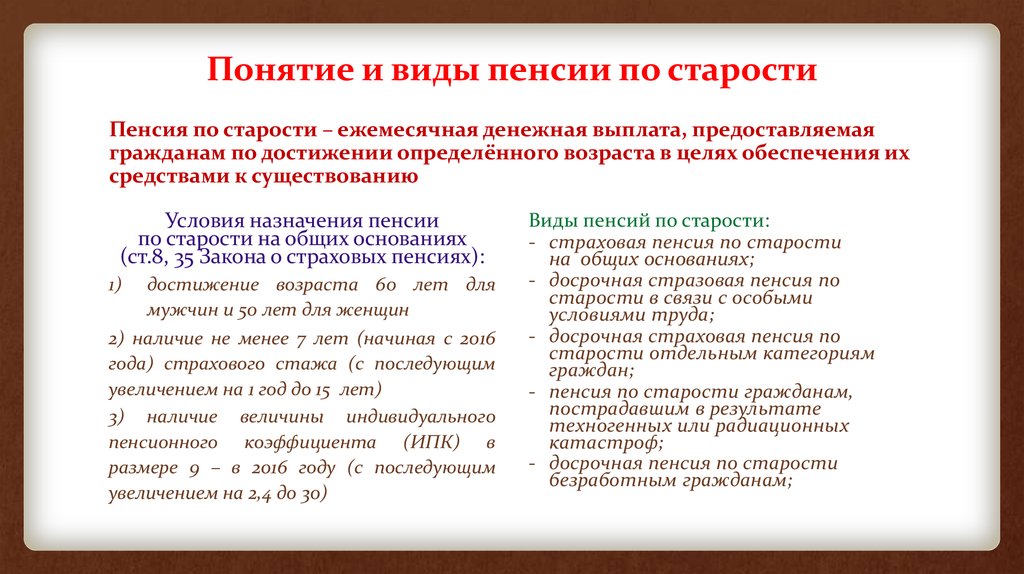 Понятие и виды пенсии по старости

Пенсия по старости – ежемесячная денежная выплата, предоставляемая гражданам по достижении определённого возраста в целях обеспечения их средствами к существованию

Условия назначения пенсии по старости на общих основаниях (ст.8, 35 Закона о страховых пенсиях):

1) достижение возраста 60 лет для мужчин и 50 лет для женщин

2) наличие не менее 7 лет (начиная с 2016 года) страхового стажа (с последующим увеличением на 1 год до 15 лет)

3) наличие величины индивидуального пенсионного коэффициента (ИПК) в размере 9 – в 2016 году (с последующим увеличением на 2,4 до 30)

Виды пенсий по старости:
- страховая пенсия по старости на общих основаниях;
- досрочная стразовая пенсия по старости в связи с особыми условиями труда;
- досрочная страховая пенсия по старости отдельным категориям граждан;
- пенсия по старости гражданам, пострадавшим в результате техногенных или радиационных катастроф;
- досрочная пенсия по старости безработным гражданам;